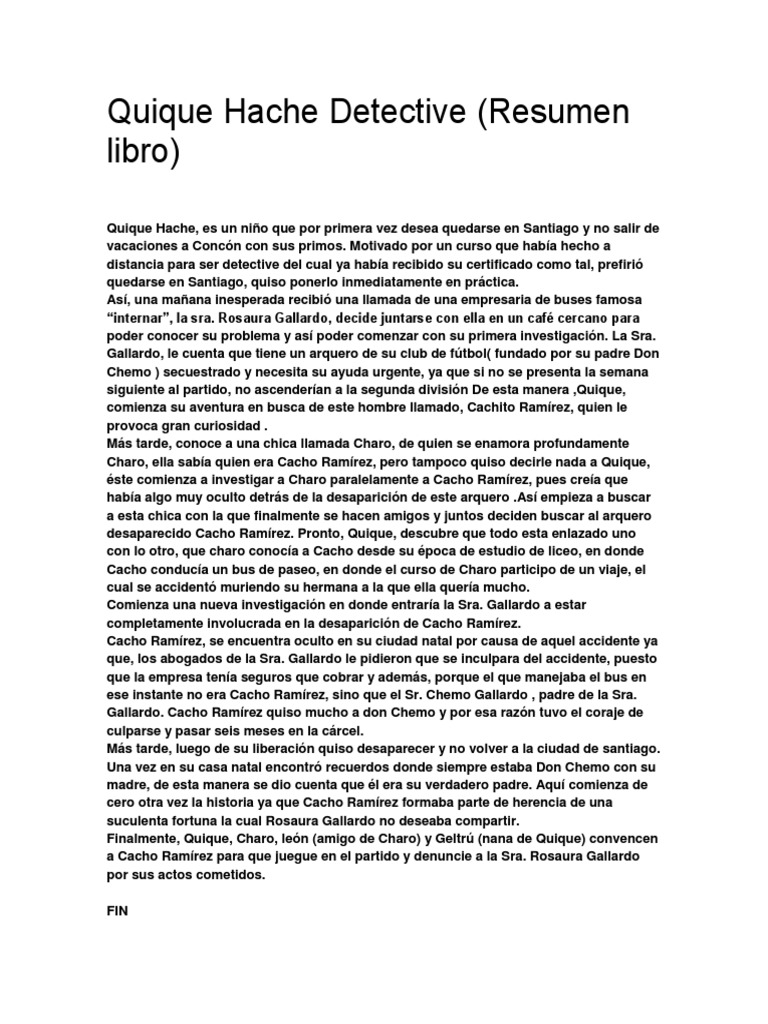 Quique Hache Detective (Resumen libro)

Quique Hache, es un niño que por primera vez desea quedarse en Santiago y no salir de vacaciones a Concón con sus primos. Motivado por un curso que había hecho a distancia para ser detective del cual ya había recibido su certificado como tal, prefirió quedarse en Santiago, quiso ponerlo inmediatamente en práctica.
Así, una mañana inesperada recibió una llamada de una empresaria de buses famosa "internar", la sra. Rosaura Gallardo, decide juntarse con ella en un café cercano para poder conocer su problema y así poder comenzar con su primera investigación. La Sra. Gallardo, le cuenta que tiene un arquero de su club de fútbol( fundado por su padre Don Chemo ) secuestrado y necesita su ayuda urgente, ya que si no se presenta la semana siguiente al partido, no ascenderían a la segunda división De esta manera ,Quique, comienza su aventura en busca de este hombre llamado, Cachito Ramírez, quien le provoca gran curiosidad .
Más tarde, conoce a una chica llamada Charo, de quien se enamora profundamente Charo, ella sabía quien era Cacho Ramírez, pero tampoco quiso decirle nada a Quique, éste comienza a investigar a Charo paralelamente a Cacho Ramírez, pues creía que había algo muy oculto detrás de la desaparición de este arquero .Así empieza a buscar a esta chica con la que finalmente se hacen amigos y juntos deciden buscar al arquero desaparecido Cacho Ramírez. Pronto, Quique, descubre que todo esta enlazado uno con lo otro, que charo conocía a Cacho desde su época de estudio de liceo, en donde Cacho conducía un bus de paseo, en donde el curso de Charo participo de un viaje, el cual se accidentó muriendo su hermana a la que ella quería mucho.
Comienza una nueva investigación en donde entraría la Sra. Gallardo a estar completamente involucrada en la desaparición de Cacho Ramírez.
Cacho Ramírez, se encuentra oculto en su ciudad natal por causa de aquel accidente ya que, los abogados de la Sra. Gallardo le pidieron que se inculpara del accidente, puesto que la empresa tenía seguros que cobrar y además, porque el que manejaba el bus en ese instante no era Cacho Ramírez, sino que el Sr. Chemo Gallardo , padre de la Sra. Gallardo. Cacho Ramírez quiso mucho a don Chemo y por esa razón tuvo el coraje de culparse y pasar seis meses en la cárcel.
Más tarde, luego de su liberación quiso desaparecer y no volver a la ciudad de santiago. Una vez en su casa natal encontró recuerdos donde siempre estaba Don Chemo con su madre, de esta manera se dio cuenta que él era su verdadero padre. Aquí comienza de cero otra vez la historia ya que Cacho Ramírez formaba parte de herencia de una suculenta fortuna la cual Rosaura Gallardo no deseaba compartir.
Finalmente, Quique, Charo, león (amigo de Charo) y Geltrú (nana de Quique) convencen a Cacho Ramírez para que juegue en el partido y denuncie a la Sra. Rosaura Gallardo por sus actos cometidos.

FIN